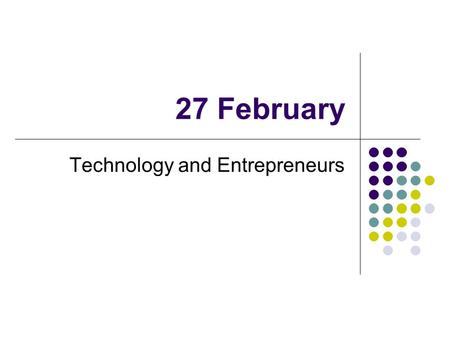 27 February

Technology and Entrepreneurs